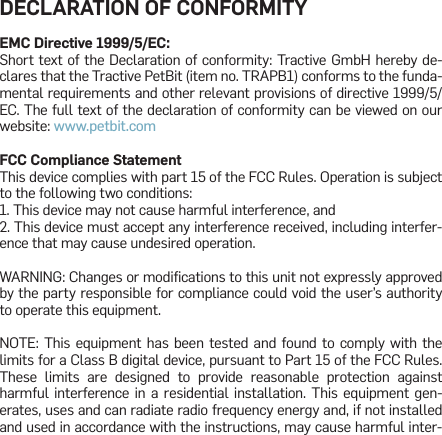 DECLARATION OF CONFORMITY

EMC Directive 1999/5/EC:
Short text of the Declaration of conformity: Tractive GmbH hereby declares that the Tractive PetBit (item no. TRAPB1) conforms to the fundamental requirements and other relevant provisions of directive 1999/5/EC. The full text of the declaration of conformity can be viewed on our website: www.petbit.com

FCC Compliance Statement
This device complies with part 15 of the FCC Rules. Operation is subject to the following two conditions:
1. This device may not cause harmful interference, and
2. This device must accept any interference received, including interference that may cause undesired operation.

WARNING: Changes or modifications to this unit not expressly approved by the party responsible for compliance could void the user's authority to operate this equipment.

NOTE: This equipment has been tested and found to comply with the limits for a Class B digital device, pursuant to Part 15 of the FCC Rules. These limits are designed to provide reasonable protection against harmful interference in a residential installation. This equipment generates, uses and can radiate radio frequency energy and, if not installed and used in accordance with the instructions, may cause harmful inter-